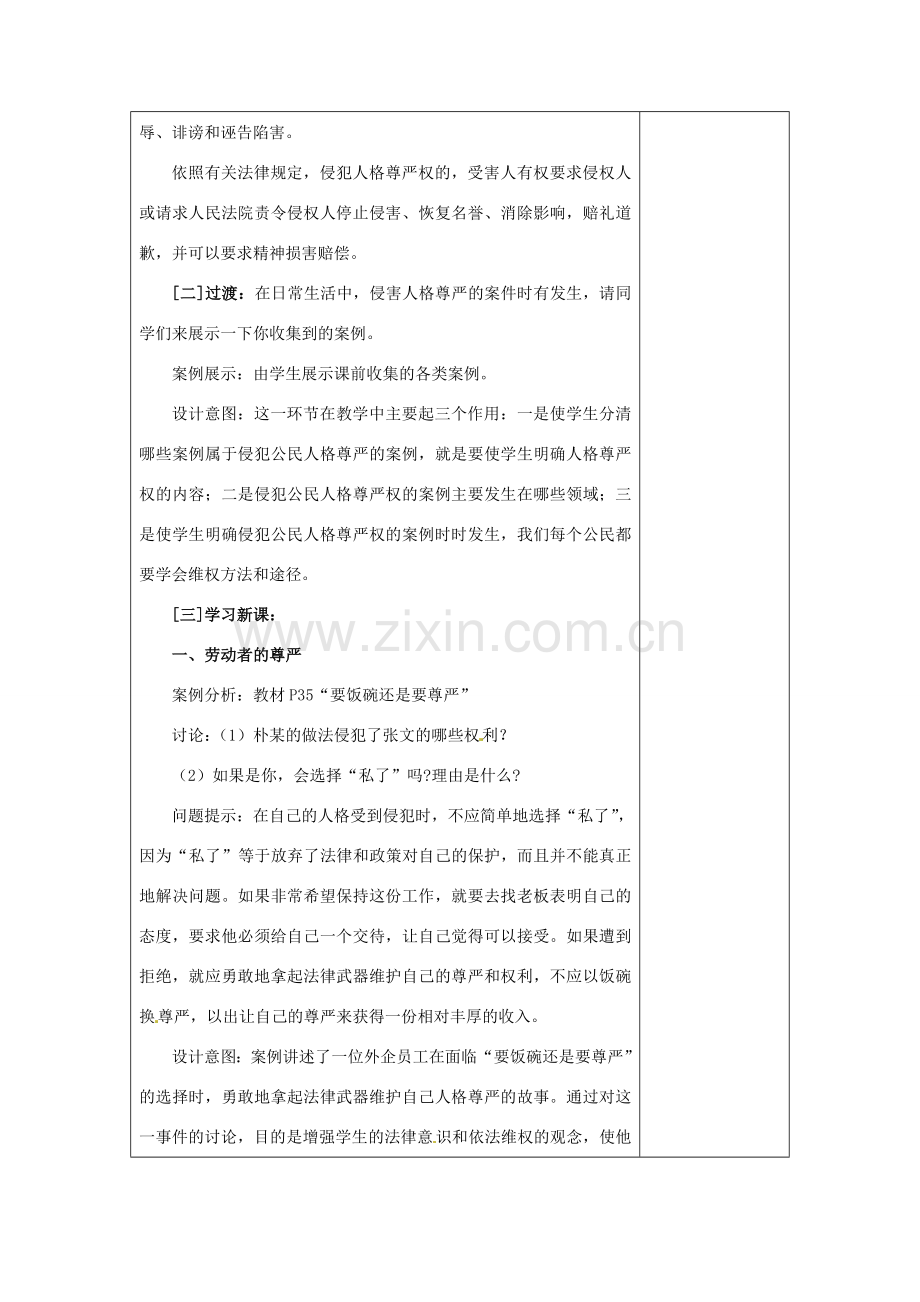 辱、诽谤和诬告陷害。

依照有关法律规定，侵犯人格尊严权的，受害人有权要求侵权人或请求人民法院责令侵权人停止侵害、恢复名誉、消除影响，赔礼道歉，并可以要求精神损害赔偿。

[二]过渡：在日常生活中，侵害人格尊严的案件时有发生，请同学们来展示一下你收集到的案例。

案例展示：由学生展示课前收集的各类案例。

设计意图：这一环节在教学中主要起三个作用：一是使学生分清哪些案例属于侵犯公民人格尊严的案例，就是要使学生明确人格尊严权的内容；二是侵犯公民人格尊严权的案例主要发生在哪些领域；三是使学生明确侵犯公民人格尊严权的案例时时发生，我们每个公民都要学会维权方法和途径。

[三]学习新课：

一、劳动者的尊严

案例分析：教材 P35“要饭碗还是要尊严”

讨论：（1）朴某的做法侵犯了张文的哪些权利？

（2）如果是你，会选择“私了”吗?理由是什么？

问题提示：在自己的人格受到侵犯时，不应简单地选择“私了”，因为“私了”等于放弃了法律和政策对自己的保护，而且并不能真正地解决问题。如果非常希望保持这份工作，就要去找老板表明自己的态度，要求他必须给自己一个交待，让自己觉得可以接受。如果遭到拒绝，就应勇敢地拿起法律武器维护自己的尊严和权利，不应以饭碗换尊严，以出让自己的尊严来获得一份相对丰厚的收入。

设计意图：案例讲述了一位外企员工在面临“要饭碗还是要尊严”的选择时，勇敢地拿起法律武器维护自己人格尊严的故事。通过对这一事件的讨论，目的是增强学生的法律意识和依法维权的观念，使他

www.zixin.com.cn